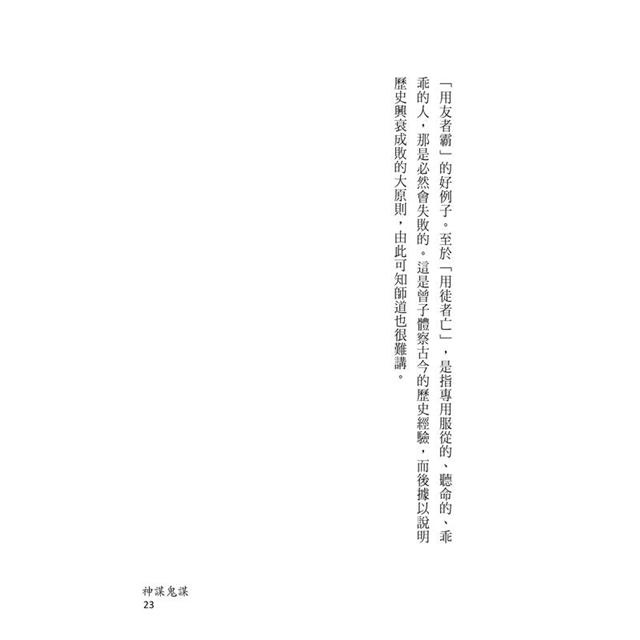 「用友者霸」的好例子。至於「用徒者亡」，是指專用服從的、聽命的、乖乖的人，那是必然會失敗的。這是曾子體察古今的歷史經驗，而後據以說明歷史興衰成敗的大原則，由此可知師道也很難講。

神謀鬼謀
23